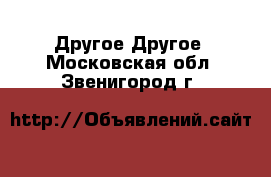 Другое Другое Московская обл Звенигород г

http://Объявлений.сайт